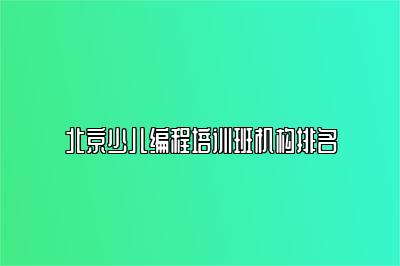 北京少儿编程培训班机构排名